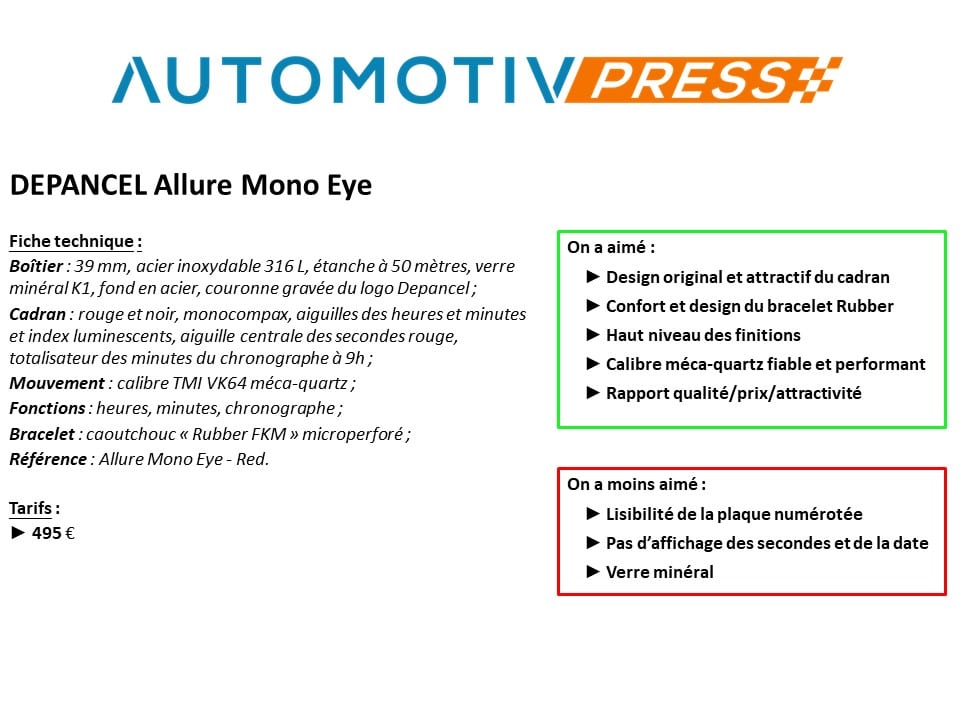 AUTOMOTIV PRESS

DEPANCEL Allure Mono Eye

Fiche technique :
Boîtier : 39 mm, acier inoxydable 316 L, étanche à 50 mètres, verre minéral K1, fond en acier, couronne gravée du logo Depancel ;
Cadran : rouge et noir, monocompax, aiguilles des heures et minutes et index luminescents, aiguille centrale des secondes rouge, totalisateur des minutes du chronographe à 9h ;
Mouvement : calibre TMI VK64 méca-quartz ;
Fonctions : heures, minutes, chronographe ;
Bracelet : caoutchouc « Rubber FKM » microperforé ;
Référence : Allure Mono Eye - Red.

Tarifs :
► 495 €

On a aimé :
► Design original et attractif du cadran
► Confort et design du bracelet Rubber
► Haut niveau des finitions
► Calibre méca-quartz fiable et performant
► Rapport qualité/prix/attractivité

On a moins aimé :
► Lisibilité de la plaque numérotée
► Pas d'affichage des secondes et de la date
► Verre minéral